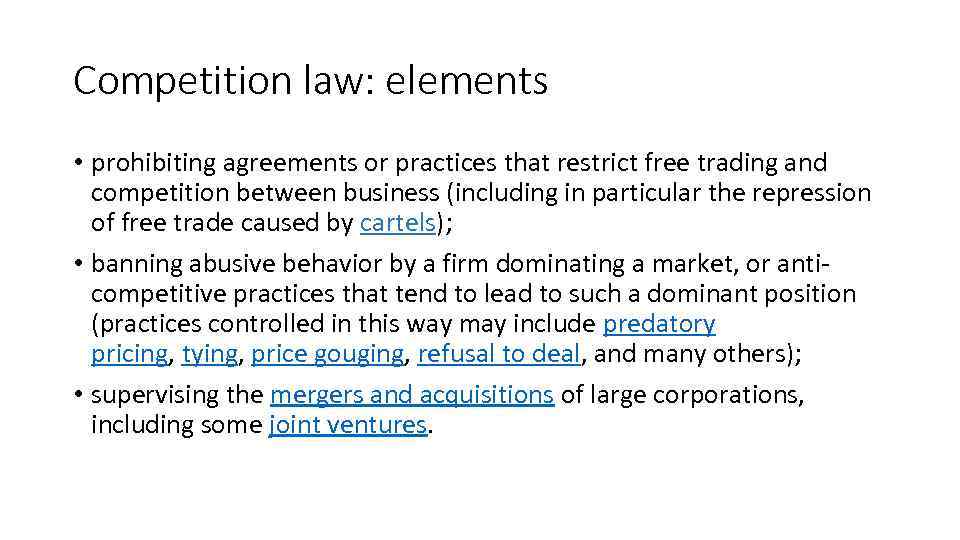 Competition law: elements

• prohibiting agreements or practices that restrict free trading and competition between business (including in particular the repression of free trade caused by cartels);

• banning abusive behavior by a firm dominating a market, or anti-competitive practices that tend to lead to such a dominant position (practices controlled in this way may include predatory pricing, tying, price gouging, refusal to deal, and many others);

• supervising the mergers and acquisitions of large corporations, including some joint ventures.